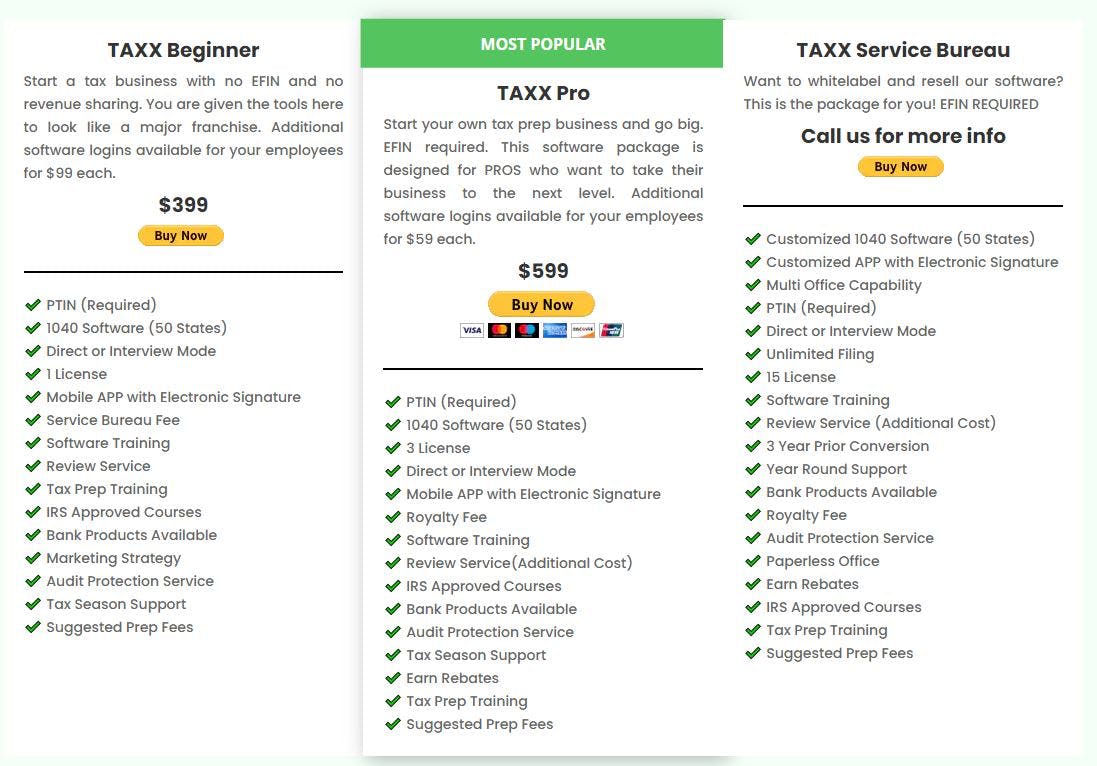 TAXX Beginner

Start a tax business with no EFIN and no revenue sharing. You are given the tools here to look like a major franchise. Additional software logins available for your employees for $99 each.

$399

Buy Now

PTIN (Required)
1040 Software (50 States)
Direct or Interview Mode
1 License
Mobile APP with Electronic Signature
Service Bureau Fee
Software Training
Review Service
Tax Prep Training
IRS Approved Courses
Bank Products Available
Marketing Strategy
Audit Protection Service
Tax Season Support
Suggested Prep Fees

MOST POPULAR

TAXX Pro

Start your own tax prep business and go big. EFIN required. This software package is designed for PROS who want to take their business to the next level. Additional software logins available for your employees for $59 each.

$599

Buy Now

VISA DISCOVER

PTIN (Required)
1040 Software (50 States)
3 License
Direct or Interview Mode
Mobile APP with Electronic Signature
Royalty Fee
Software Training
Review Service(Additional Cost)
IRS Approved Courses
Bank Products Available
Audit Protection Service
Tax Season Support
Earn Rebates
Tax Prep Training
Suggested Prep Fees

TAXX Service Bureau

Want to whitelabel and resell our software? This is the package for you! EFIN REQUIRED

Call us for more info

Buy Now

Customized 1040 Software (50 States)
Customized APP with Electronic Signature
Multi Office Capability
PTIN (Required)
Direct or Interview Mode
Unlimited Filing
15 License
Software Training
Review Service (Additional Cost)
3 Year Prior Conversion
Year Round Support
Bank Products Available
Royalty Fee
Audit Protection Service
Paperless Office
Earn Rebates
IRS Approved Courses
Tax Prep Training
Suggested Prep Fees